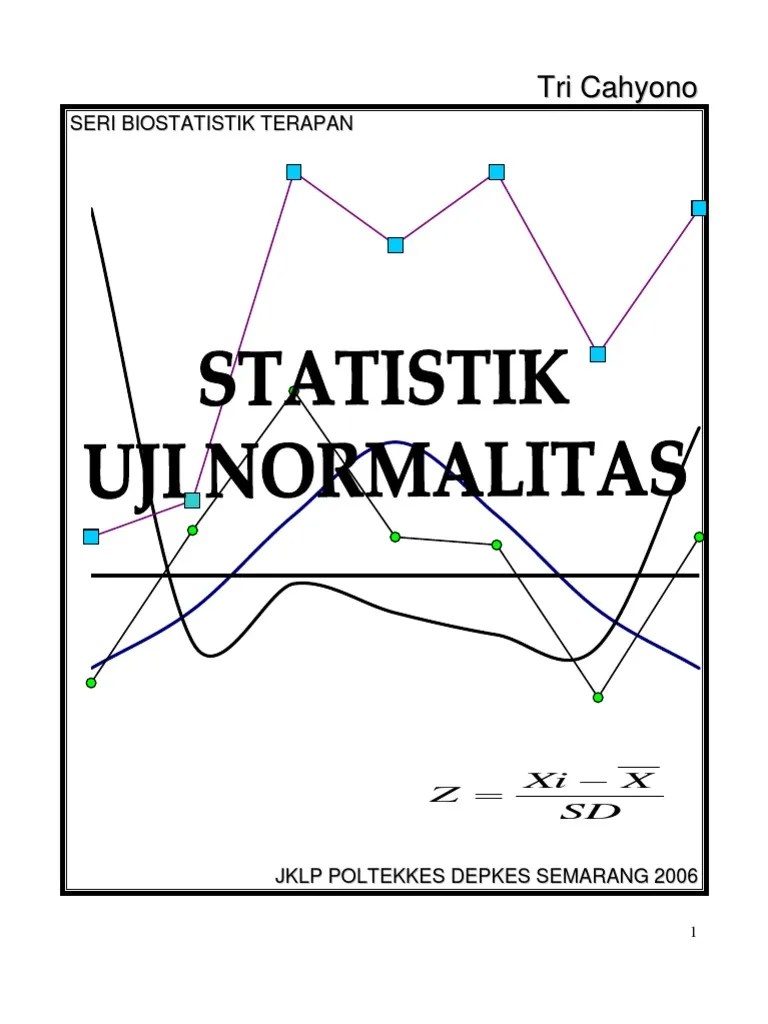 Tri Cahyono

SERI BIOSTATISTIK TERAPAN

STATISTIK
UJI NORMALITAS

$Z = \frac{Xi - \overline{X}}{SD}$

JKLP POLTEKKES DEPKES SEMARANG 2006

1